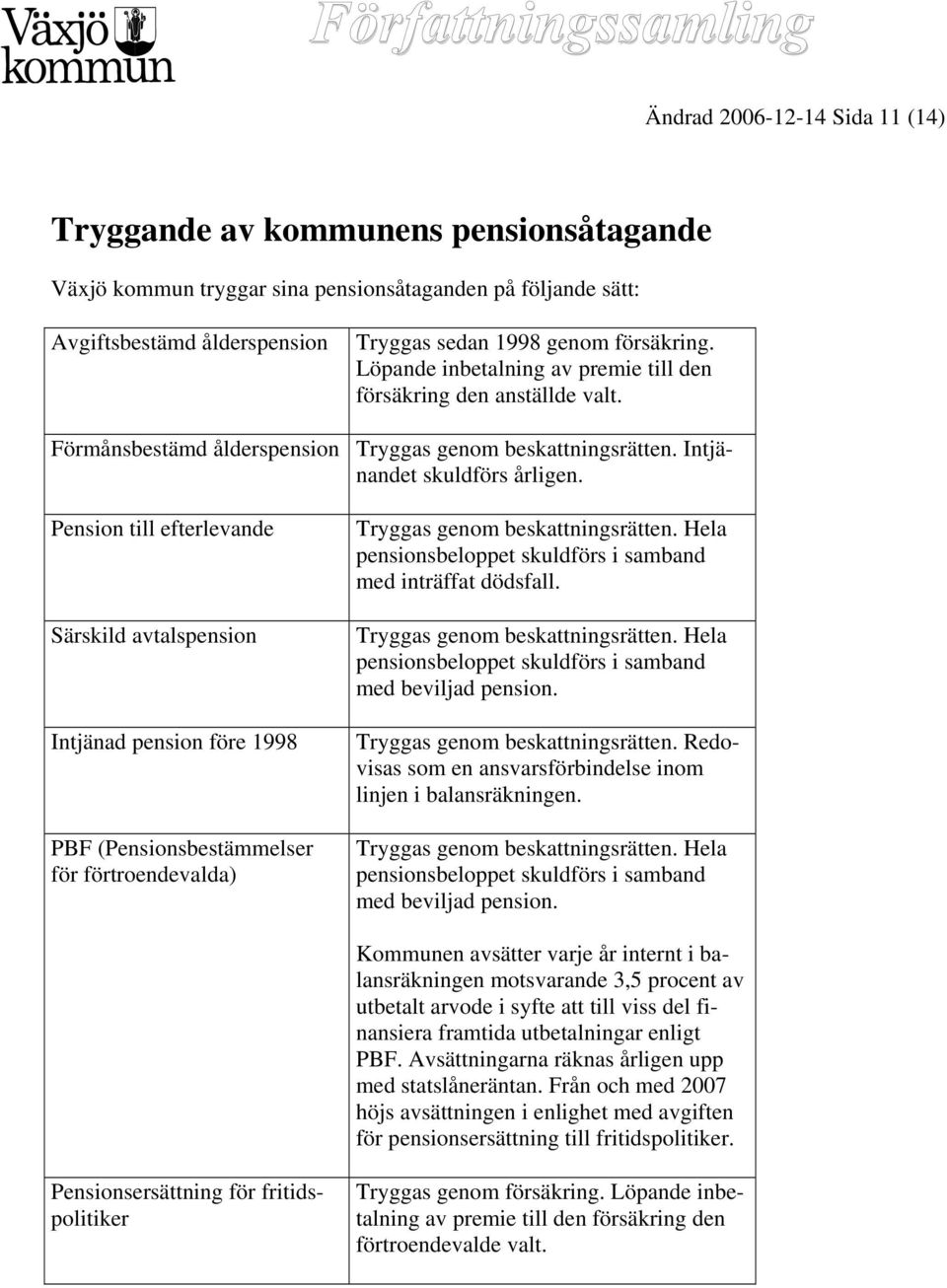 Växjö kommun

Författningssamling

Ändrad 2006-12-14 Sida 11 (14)

Tryggande av kommunens pensionsåtagande

Växjö kommun tryggar sina pensionsåtaganden på följande sätt:

| | |
|---|---|
| Avgiftsbestämd ålderspension | Tryggas sedan 1998 genom försäkring. Löpande inbetalning av premie till den försäkring den anställde valt. |
| Förmånsbestämd ålderspension | Tryggas genom beskattningsrätten. Intjänandet skuldförs årligen. |
| Pension till efterlevande | Tryggas genom beskattningsrätten. Hela pensionsbeloppet skuldförs i samband med inträffat dödsfall. |
| Särskild avtalspension | Tryggas genom beskattningsrätten. Hela pensionsbeloppet skuldförs i samband med beviljad pension. |
| Intjänad pension före 1998 | Tryggas genom beskattningsrätten. Redovisas som en ansvarsförbindelse inom linjen i balansräkningen. |
| PBF (Pensionsbestämmelser för förtroendevalda) | Tryggas genom beskattningsrätten. Hela pensionsbeloppet skuldförs i samband med beviljad pension. Kommunen avsätter varje år internt i balansräkningen motsvarande 3,5 procent av utbetalt arvode i syfte att till viss del finansiera framtida utbetalningar enligt PBF. Avsättningarna räknas årligen upp med statslåneräntan. Från och med 2007 höjs avsättningen i enlighet med avgiften för pensionsersättning till fritidspolitiker. |
| Pensionsersättning för fritidspolitiker | Tryggas genom försäkring. Löpande inbetalning av premie till den försäkring den förtroendevalde valt. |